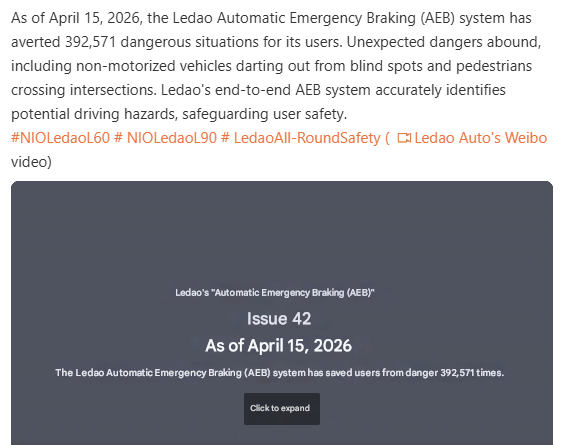 As of April 15, 2026, the Ledao Automatic Emergency Braking (AEB) system has averted 392,571 dangerous situations for its users. Unexpected dangers abound, including non-motorized vehicles darting out from blind spots and pedestrians crossing intersections. Ledao's end-to-end AEB system accurately identifies potential driving hazards, safeguarding user safety.
#NIOLedaoL60 # NIOLedaoL90 # LedaoAll-RoundSafety ( Ledao Auto's Weibo video)

Ledao's "Automatic Emergency Braking (AEB)"

Issue 42

As of April 15, 2026

The Ledao Automatic Emergency Braking (AEB) system has saved users from danger 392,571 times.

Click to expand